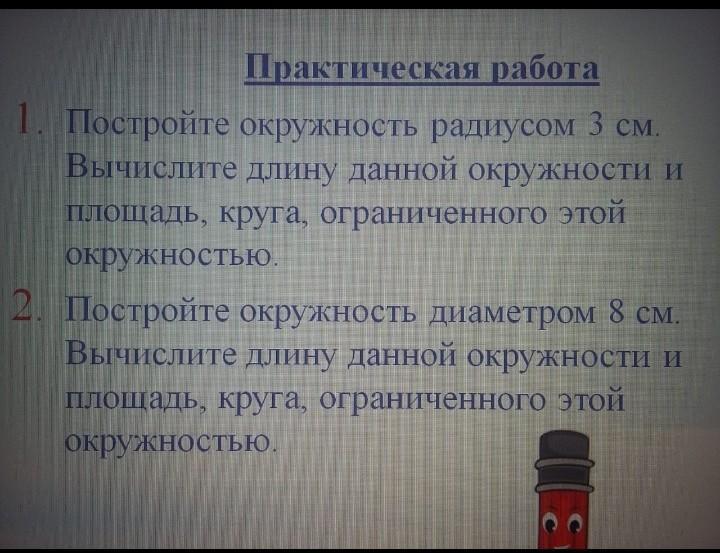 Практическая работа

1. Постройте окружность радиусом 3 см. Вычислите длину данной окружности и площадь, круга, ограниченного этой окружностью.

2. Постройте окружность диаметром 8 см. Вычислите длину данной окружности и площадь, круга, ограниченного этой окружностью.